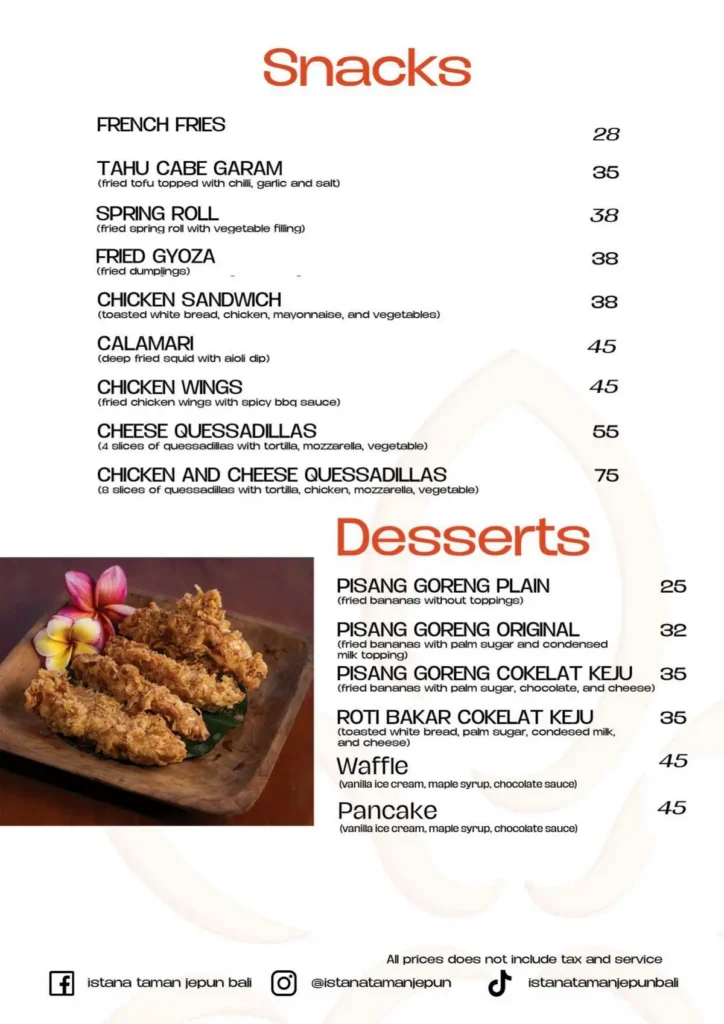 Snacks

FRENCH FRIES 28

TAHU CABE GARAM 35
(fried tofu topped with chilli, garlic and salt)

SPRING ROLL 38
(fried spring roll with vegetable filling)

FRIED GYOZA 38
(fried dumplings)

CHICKEN SANDWICH 38
(toasted white bread, chicken, mayonnaise, and vegetables)

CALAMARI 45
(deep fried squid with aioli dip)

CHICKEN WINGS 45
(fried chicken wings with spicy bbq sauce)

CHEESE QUESSADILLAS 55
(4 slices of quessadillas with tortilla, mozzarella, vegetable)

CHICKEN AND CHEESE QUESSADILLAS 75
(8 slices of quessadillas with tortilla, chicken, mozzarella, vegetable)

Desserts

PISANG GORENG PLAIN 25
(fried bananas without toppings)

PISANG GORENG ORIGINAL 32
(fried bananas with palm sugar and condensed milk topping)

PISANG GORENG COKELAT KEJU 35
(fried bananas with palm sugar, chocolate, and cheese)

ROTI BAKAR COKELAT KEJU 35
(toasted white bread, palm sugar, condesed milk, and cheese)

Waffle 45
(vanilla ice cream, maple syrup, chocolate sauce)

Pancake 45
(vanilla ice cream, maple syrup, chocolate sauce)

All prices does not include tax and service

istana taman jepun bali @istanatamanjepun istanatamanjepunbali